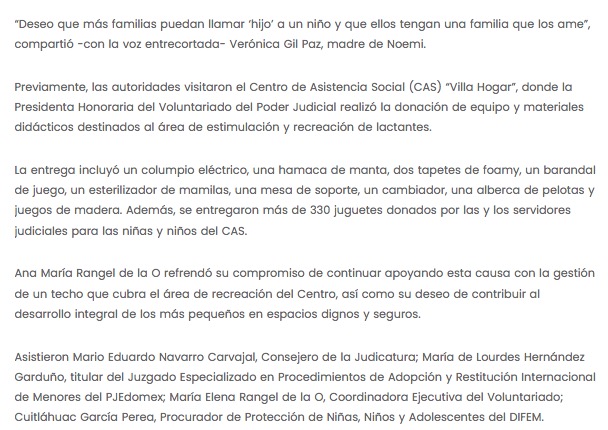 "Deseo que más familias puedan llamar 'hijo' a un niño y que ellos tengan una familia que los ame", compartió -con la voz entrecortada- Verónica Gil Paz, madre de Noemi.

Previamente, las autoridades visitaron el Centro de Asistencia Social (CAS) "Villa Hogar", donde la Presidenta Honoraria del Voluntariado del Poder Judicial realizó la donación de equipo y materiales didácticos destinados al área de estimulación y recreación de lactantes.

La entrega incluyó un columpio eléctrico, una hamaca de manta, dos tapetes de foamy, un barandal de juego, un esterilizador de mamilas, una mesa de soporte, un cambiador, una alberca de pelotas y juegos de madera. Además, se entregaron más de 330 juguetes donados por las y los servidores judiciales para las niñas y niños del CAS.

Ana María Rangel de la O refrendó su compromiso de continuar apoyando esta causa con la gestión de un techo que cubra el área de recreación del Centro, así como su deseo de contribuir al desarrollo integral de los más pequeños en espacios dignos y seguros.

Asistieron Mario Eduardo Navarro Carvajal, Consejero de la Judicatura; María de Lourdes Hernández Garduño, titular del Juzgado Especializado en Procedimientos de Adopción y Restitución Internacional de Menores del PJEdomex; María Elena Rangel de la O, Coordinadora Ejecutiva del Voluntariado; Cuitláhuac García Perea, Procurador de Protección de Niñas, Niños y Adolescentes del DIFEM.